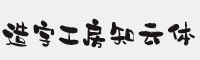 造字工房知云体